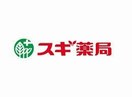 スギ薬局